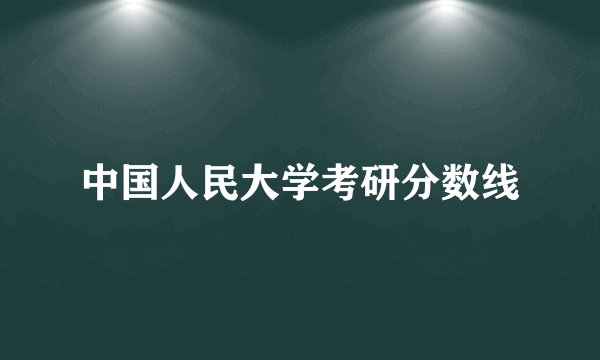 中国人民大学考研分数线